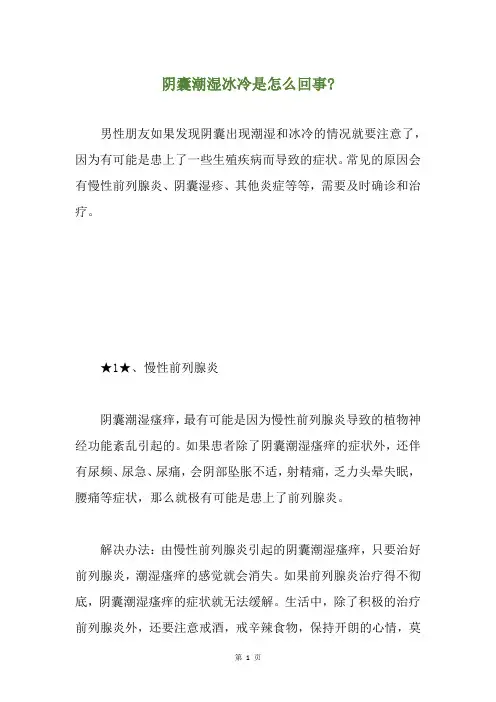 阴囊潮湿冰冷是怎么回事?

男性朋友如果发现阴囊出现潮湿和冰冷的情况就要注意了，因为有可能是患上了一些生殖疾病而导致的症状。常见的原因会有慢性前列腺炎、阴囊湿疹、其他炎症等等，需要及时确诊和治疗。

★1★、慢性前列腺炎

阴囊潮湿瘙痒，最有可能是因为慢性前列腺炎导致的植物神经功能紊乱引起的。如果患者除了阴囊潮湿瘙痒的症状外，还伴有尿频、尿急、尿痛，会阴部坠胀不适，射精痛，乏力头晕失眠，腰痛等症状，那么就极有可能是患上了前列腺炎。

解决办法：由慢性前列腺炎引起的阴囊潮湿瘙痒，只要治好前列腺炎，潮湿瘙痒的感觉就会消失。如果前列腺炎治疗得不彻底，阴囊潮湿瘙痒的症状就无法缓解。生活中，除了积极的治疗前列腺炎外，还要注意戒酒，戒辛辣食物，保持开朗的心情，莫

第 1 页